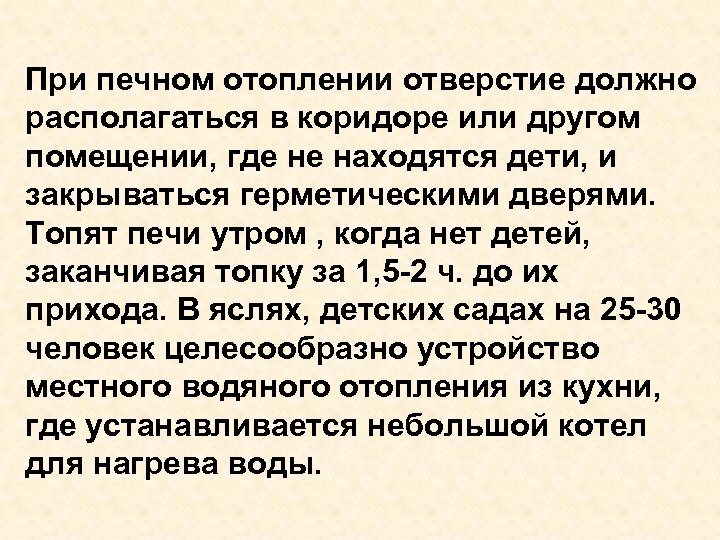 При печном отоплении отверстие должно располагаться в коридоре или другом помещении, где не находятся дети, и закрываться герметическими дверями. Топят печи утром , когда нет детей, заканчивая топку за 1,5-2 ч. до их прихода. В яслях, детских садах на 25-30 человек целесообразно устройство местного водяного отопления из кухни, где устанавливается небольшой котел для нагрева воды.